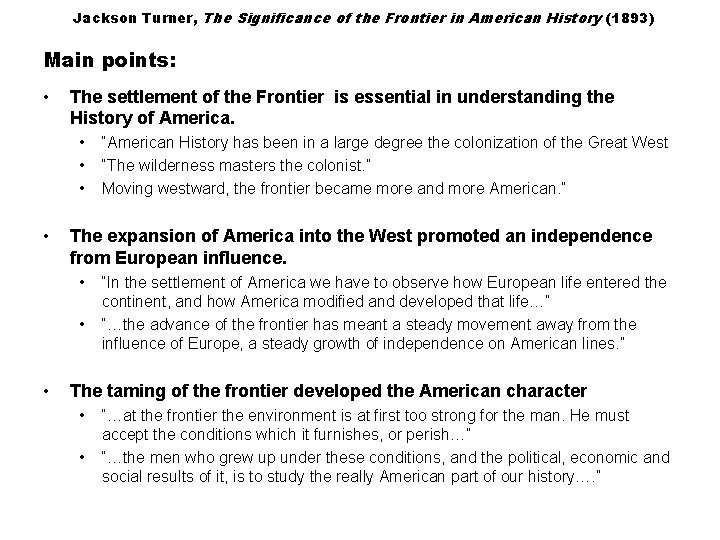 Jackson Turner, The Significance of the Frontier in American History (1893)

Main points:

• The settlement of the Frontier is essential in understanding the History of America.
• "American History has been in a large degree the colonization of the Great West
• "The wilderness masters the colonist."
• Moving westward, the frontier became more and more American."

• The expansion of America into the West promoted an independence from European influence.
• "In the settlement of America we have to observe how European life entered the continent, and how America modified and developed that life…"
• "…the advance of the frontier has meant a steady movement away from the influence of Europe, a steady growth of independence on American lines."

• The taming of the frontier developed the American character
• "…at the frontier the environment is at first too strong for the man. He must accept the conditions which it furnishes, or perish…"
• "…the men who grew up under these conditions, and the political, economic and social results of it, is to study the really American part of our history…."